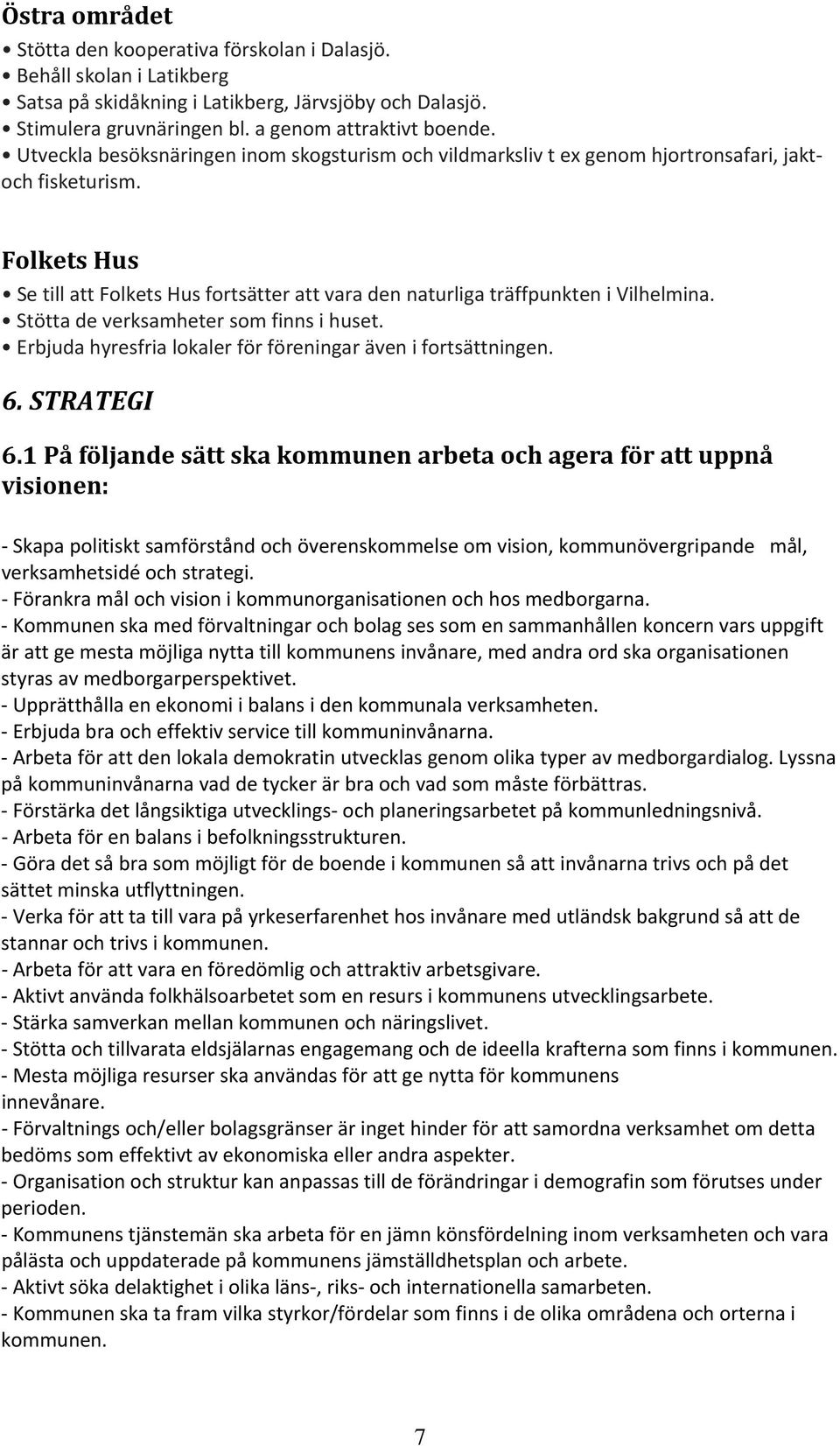 Östra området

• Stötta den kooperativa förskolan i Dalasjö.
• Behåll skolan i Latikberg
• Satsa på skidåkning i Latikberg, Järvsjöby och Dalasjö.
• Stimulera gruvnäringen bl. a genom attraktivt boende.
• Utveckla besöksnäringen inom skogsturism och vildmarksliv t ex genom hjortronsafari, jakt- och fisketurism.

Folkets Hus

• Se till att Folkets Hus fortsätter att vara den naturliga träffpunkten i Vilhelmina.
• Stötta de verksamheter som finns i huset.
• Erbjuda hyresfria lokaler för föreningar även i fortsättningen.

6. STRATEGI

6.1 På följande sätt ska kommunen arbeta och agera för att uppnå visionen:

- Skapa politiskt samförstånd och överenskommelse om vision, kommunövergripande mål, verksamhetsidé och strategi.
- Förankra mål och vision i kommunorganisationen och hos medborgarna.
- Kommunen ska med förvaltningar och bolag ses som en sammanhållen koncern vars uppgift är att ge mesta möjliga nytta till kommunens invånare, med andra ord ska organisationen styras av medborgarperspektivet.
- Upprätthålla en ekonomi i balans i den kommunala verksamheten.
- Erbjuda bra och effektiv service till kommuninvånarna.
- Arbeta för att den lokala demokratin utvecklas genom olika typer av medborgardialog. Lyssna på kommuninvånarna vad de tycker är bra och vad som måste förbättras.
- Förstärka det långsiktiga utvecklings- och planeringsarbetet på kommunledningsnivå.
- Arbeta för en balans i befolkningsstrukturen.
- Göra det så bra som möjligt för de boende i kommunen så att invånarna trivs och på det sättet minska utflyttningen.
- Verka för att ta till vara på yrkeserfarenhet hos invånare med utländsk bakgrund så att de stannar och trivs i kommunen.
- Arbeta för att vara en föredömlig och attraktiv arbetsgivare.
- Aktivt använda folkhälsoarbetet som en resurs i kommunens utvecklingsarbete.
- Stärka samverkan mellan kommunen och näringslivet.
- Stötta och tillvarata eldsjälarnas engagemang och de ideella krafterna som finns i kommunen.
- Mesta möjliga resurser ska användas för att ge nytta för kommunens innevånare.
- Förvaltnings och/eller bolagsgränser är inget hinder för att samordna verksamhet om detta bedöms som effektivt av ekonomiska eller andra aspekter.
- Organisation och struktur kan anpassas till de förändringar i demografin som förutses under perioden.
- Kommunens tjänstemän ska arbeta för en jämn könsfördelning inom verksamheten och vara pålästa och uppdaterade på kommunens jämställdhetsplan och arbete.
- Aktivt söka delaktighet i olika läns-, riks- och internationella samarbeten.
- Kommunen ska ta fram vilka styrkor/fördelar som finns i de olika områdena och orterna i kommunen.

7